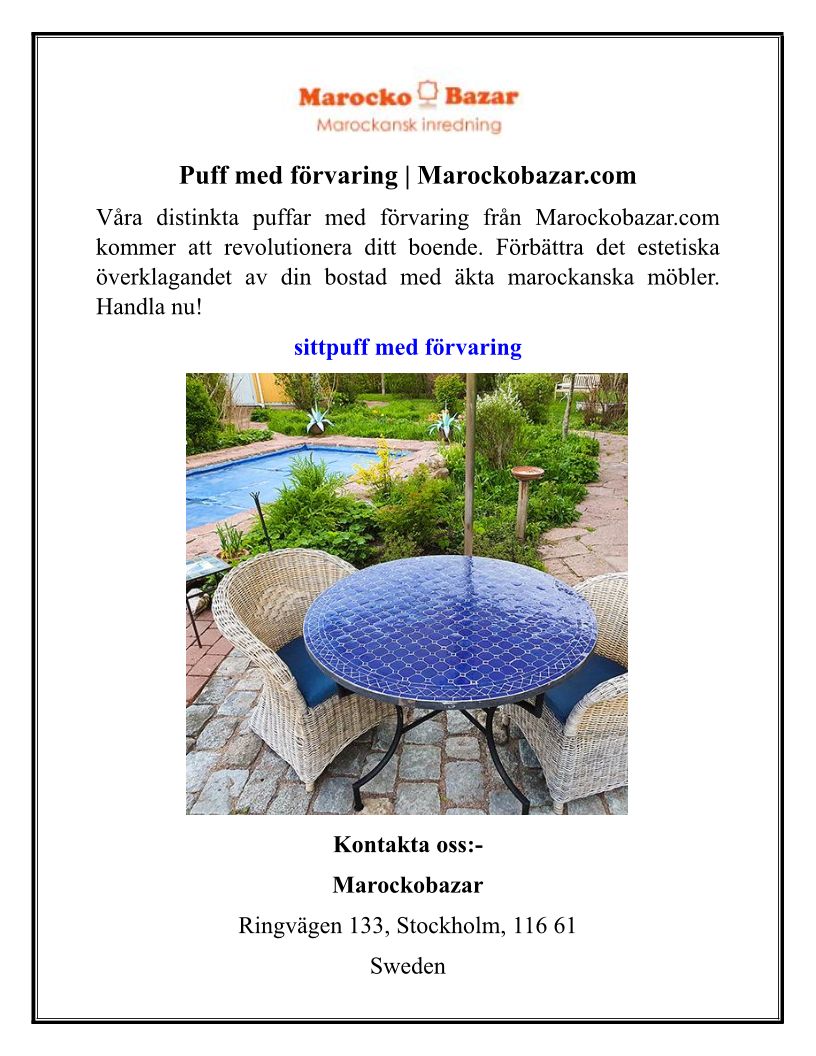 Marocko Bazar
Marockansk inredning

Puff med förvaring | Marockobazar.com

Våra distinkta puffar med förvaring från Marockobazar.com kommer att revolutionera ditt boende. Förbättra det estetiska överklagandet av din bostad med äkta marockanska möbler. Handla nu!

sittpuff med förvaring

Kontakta oss:-

Marockobazar

Ringvägen 133, Stockholm, 116 61

Sweden